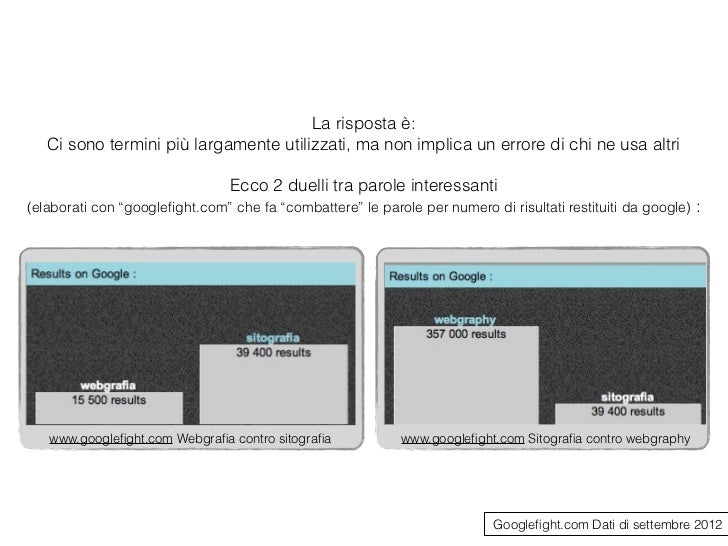 La risposta è:
Ci sono termini più largamente utilizzati, ma non implica un errore di chi ne usa altri

Ecco 2 duelli tra parole interessanti
(elaborati con "googlefight.com" che fa "combattere" le parole per numero di risultati restituiti da google) :

Results on Google :

webgrafia
15 500 results

sitografia
39 400 results

www.googlefight.com Webgrafia contro sitografia

Results on Google :

webgraphy
357 000 results

sitografia
39 400 results

www.googlefight.com Sitografia contro webgraphy

Googlefight.com Dati di settembre 2012